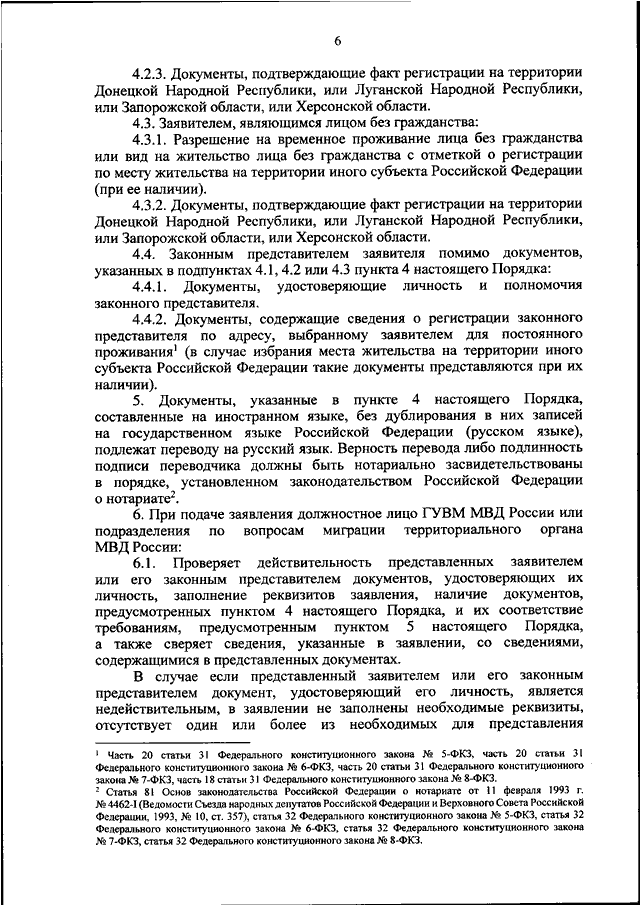 6

4.2.3. Документы, подтверждающие факт регистрации на территории Донецкой Народной Республики, или Луганской Народной Республики, или Запорожской области, или Херсонской области.

4.3. Заявителем, являющимся лицом без гражданства:

4.3.1. Разрешение на временное проживание лица без гражданства или вид на жительство лица без гражданства с отметкой о регистрации по месту жительства на территории иного субъекта Российской Федерации (при ее наличии).

4.3.2. Документы, подтверждающие факт регистрации на территории Донецкой Народной Республики, или Луганской Народной Республики, или Запорожской области, или Херсонской области.

4.4. Законным представителем заявителя помимо документов, указанных в подпунктах 4.1, 4.2 или 4.3 пункта 4 настоящего Порядка:

4.4.1. Документы, удостоверяющие личность и полномочия законного представителя.

4.4.2. Документы, содержащие сведения о регистрации законного представителя по адресу, выбранному заявителем для постоянного проживания$^1$ (в случае избрания места жительства на территории иного субъекта Российской Федерации такие документы представляются при их наличии).

5. Документы, указанные в пункте 4 настоящего Порядка, составленные на иностранном языке, без дублирования в них записей на государственном языке Российской Федерации (русском языке), подлежат переводу на русский язык. Верность перевода либо подлинность подписи переводчика должны быть нотариально засвидетельствованы в порядке, установленном законодательством Российской Федерации о нотариате$^2$.

6. При подаче заявления должностное лицо ГУВМ МВД России или подразделения по вопросам миграции территориального органа МВД России:

6.1. Проверяет действительность представленных заявителем или его законным представителем документов, удостоверяющих их личность, заполнение реквизитов заявления, наличие документов, предусмотренных пунктом 4 настоящего Порядка, и их соответствие требованиям, предусмотренным пунктом 5 настоящего Порядка, а также сверяет сведения, указанные в заявлении, со сведениями, содержащимися в представленных документах.

В случае если представленный заявителем или его законным представителем документ, удостоверяющий его личность, является недействительным, в заявлении не заполнены необходимые реквизиты, отсутствует один или более из необходимых для представления

$^1$ Часть 20 статьи 31 Федерального конституционного закона № 5-ФКЗ, часть 20 статьи 31 Федерального конституционного закона № 6-ФКЗ, часть 20 статьи 31 Федерального конституционного закона № 7-ФКЗ, часть 18 статьи 31 Федерального конституционного закона № 8-ФКЗ.

$^2$ Статья 81 Основ законодательства Российской Федерации о нотариате от 11 февраля 1993 г. № 4462-I (Ведомости Съезда народных депутатов Российской Федерации и Верховного Совета Российской Федерации, 1993, № 10, ст. 357), статья 32 Федерального конституционного закона № 5-ФКЗ, статья 32 Федерального конституционного закона № 6-ФКЗ, статья 32 Федерального конституционного закона № 7-ФКЗ, статья 32 Федерального конституционного закона № 8-ФКЗ.